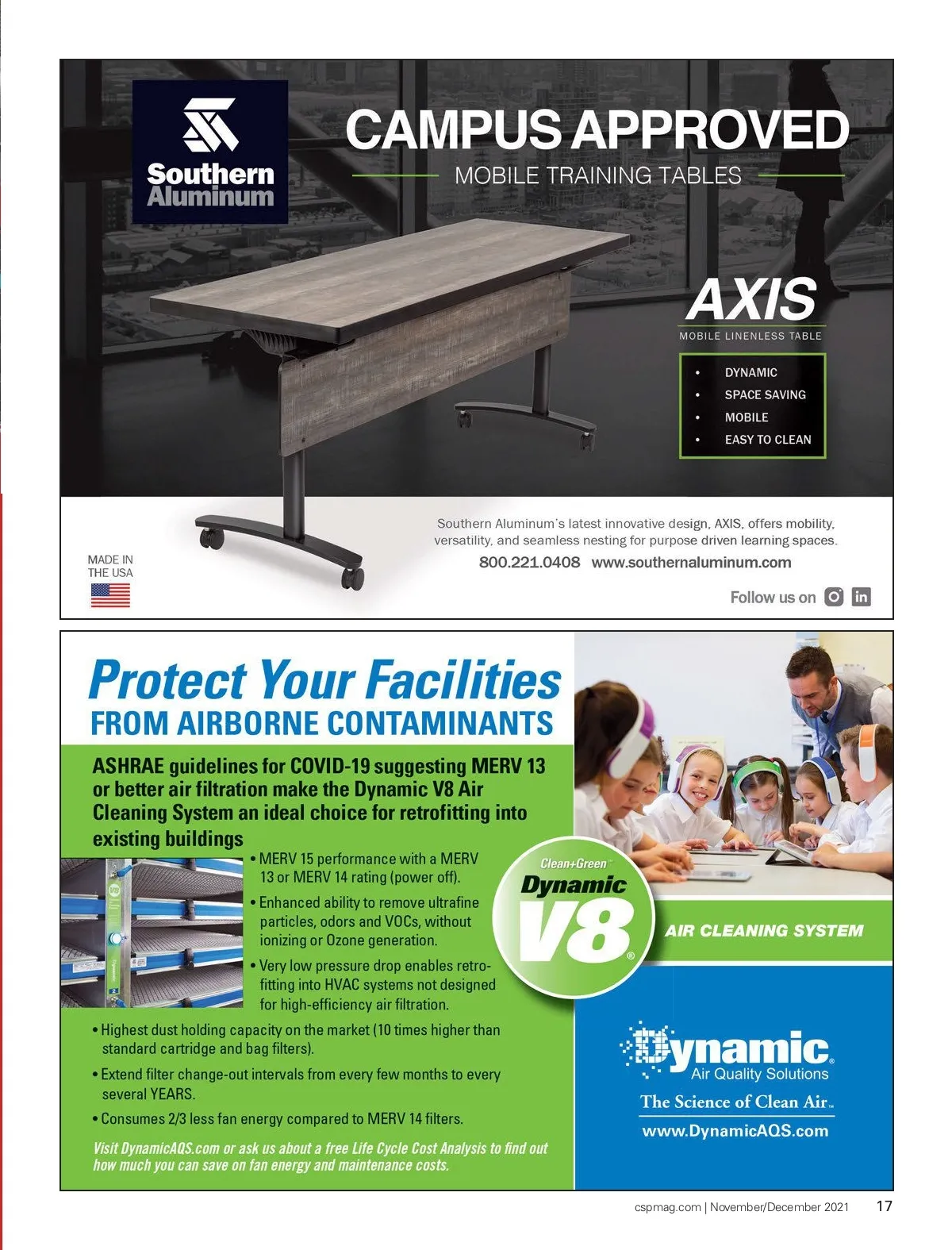 Southern Aluminum

CAMPUS APPROVED

MOBILE TRAINING TABLES

AXIS

MOBILE LINENLESS TABLE

• DYNAMIC
• SPACE SAVING
• MOBILE
• EASY TO CLEAN

Southern Aluminum's latest innovative design, AXIS, offers mobility, versatility, and seamless nesting for purpose driven learning spaces.

800.221.0408 www.southernaluminum.com

MADE IN THE USA

Follow us on

Protect Your Facilities
FROM AIRBORNE CONTAMINANTS

ASHRAE guidelines for COVID-19 suggesting MERV 13 or better air filtration make the Dynamic V8 Air Cleaning System an ideal choice for retrofitting into existing buildings

• MERV 15 performance with a MERV 13 or MERV 14 rating (power off).

• Enhanced ability to remove ultrafine particles, odors and VOCs, without ionizing or Ozone generation.

• Very low pressure drop enables retrofitting into HVAC systems not designed for high-efficiency air filtration.

• Highest dust holding capacity on the market (10 times higher than standard cartridge and bag filters).

• Extend filter change-out intervals from every few months to every several YEARS.

• Consumes 2/3 less fan energy compared to MERV 14 filters.

Visit DynamicAQS.com or ask us about a free Life Cycle Cost Analysis to find out how much you can save on fan energy and maintenance costs.

Clean+Green™
Dynamic
V8®

AIR CLEANING SYSTEM

Dynamic®
Air Quality Solutions
The Science of Clean Air™
www.DynamicAQS.com

cspmag.com | November/December 2021 17